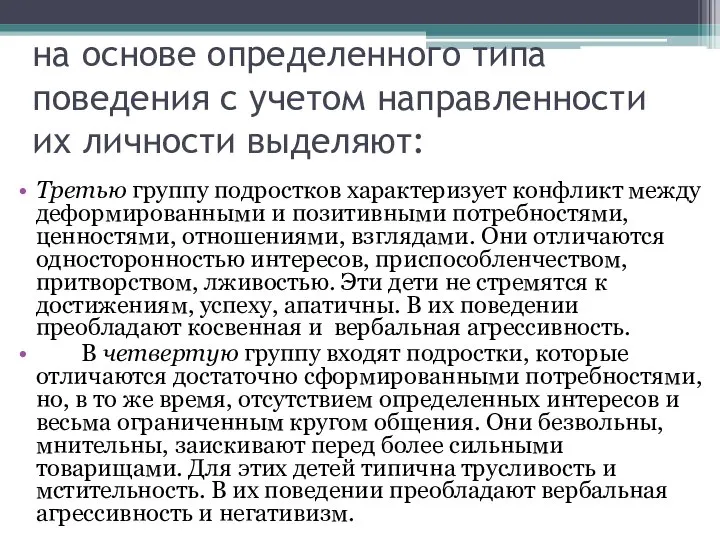 на основе определенного типа поведения с учетом направленности их личности выделяют:

• Третью группу подростков характеризует конфликт между деформированными и позитивными потребностями, ценностями, отношениями, взглядами. Они отличаются односторонностью интересов, приспособленчеством, притворством, лживостью. Эти дети не стремятся к достижениям, успеху, апатичны. В их поведении преобладают косвенная и вербальная агрессивность.

• В четвертую группу входят подростки, которые отличаются достаточно сформированными потребностями, но, в то же время, отсутствием определенных интересов и весьма ограниченным кругом общения. Они безвольны, мнительны, заискивают перед более сильными товарищами. Для этих детей типична трусливость и мстительность. В их поведении преобладают вербальная агрессивность и негативизм.